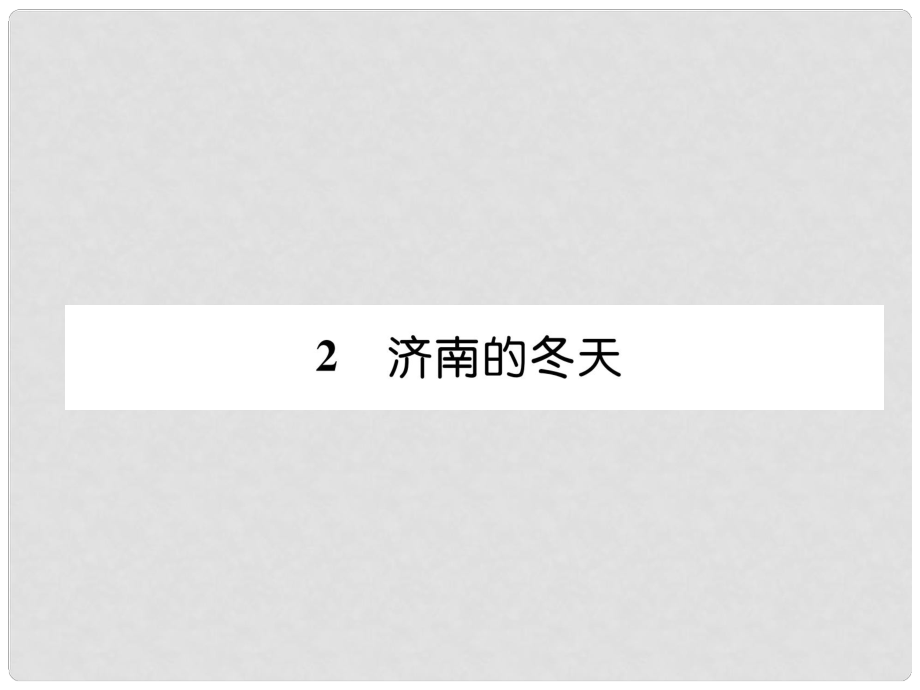 2　济南的冬天